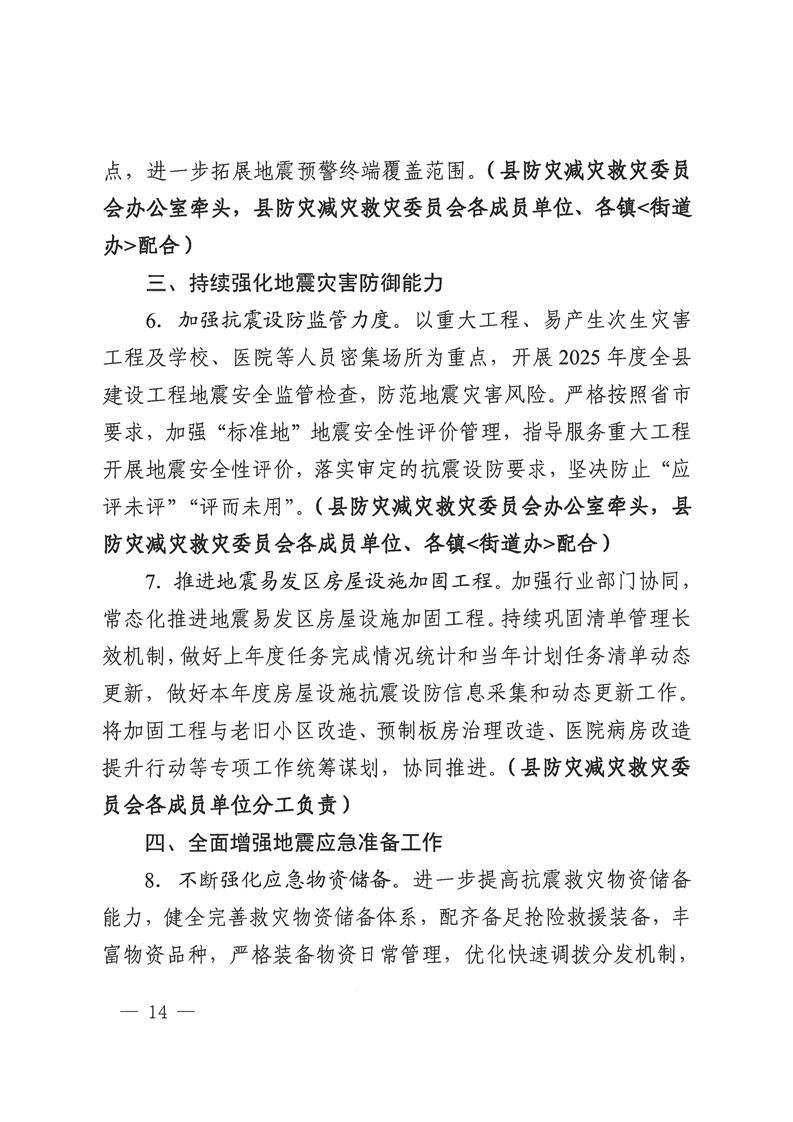 点，进一步拓展地震预警终端覆盖范围。（县防灾减灾救灾委员会办公室牵头，县防灾减灾救灾委员会各成员单位、各镇<街道办>配合）

三、持续强化地震灾害防御能力

6. 加强抗震设防监管力度。以重大工程、易产生次生灾害工程及学校、医院等人员密集场所为重点，开展2025年度全县建设工程地震安全监管检查，防范地震灾害风险。严格按照省市要求，加强“标准地”地震安全性评价管理，指导服务重大工程开展地震安全性评价，落实审定的抗震设防要求，坚决防止“应评未评”“评而未用”。（县防灾减灾救灾委员会办公室牵头，县防灾减灾救灾委员会各成员单位、各镇<街道办>配合）

7. 推进地震易发区房屋设施加固工程。加强行业部门协同，常态化推进地震易发区房屋设施加固工程。持续巩固清单管理长效机制，做好上年度任务完成情况统计和当年计划任务清单动态更新，做好本年度房屋设施抗震设防信息采集和动态更新工作。将加固工程与老旧小区改造、预制板房治理改造、医院病房改造提升行动等专项工作统筹谋划，协同推进。（县防灾减灾救灾委员会各成员单位分工负责）

四、全面增强地震应急准备工作

8. 不断强化应急物资储备。进一步提高抗震救灾物资储备能力，健全完善救灾物资储备体系，配齐备足抢险救援装备，丰富物资品种，严格装备物资日常管理，优化快速调拨分发机制，

— 14 —